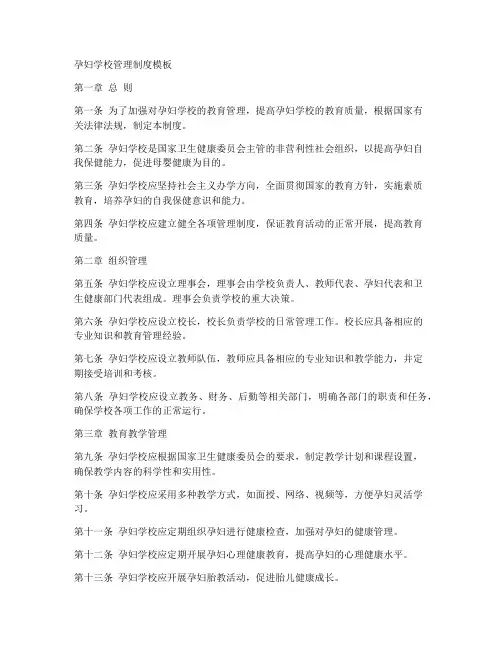 孕妇学校管理制度模板

第一章 总 则

第一条 为了加强对孕妇学校的教育管理，提高孕妇学校的教育质量，根据国家有关法律法规，制定本制度。

第二条 孕妇学校是国家卫生健康委员会主管的非营利性社会组织，以提高孕妇自我保健能力，促进母婴健康为目的。

第三条 孕妇学校应坚持社会主义办学方向，全面贯彻国家的教育方针，实施素质教育，培养孕妇的自我保健意识和能力。

第四条 孕妇学校应建立健全各项管理制度，保证教育活动的正常开展，提高教育质量。

第二章 组织管理

第五条 孕妇学校应设立理事会，理事会由学校负责人、教师代表、孕妇代表和卫生健康部门代表组成。理事会负责学校的重大决策。

第六条 孕妇学校应设立校长，校长负责学校的日常管理工作。校长应具备相应的专业知识和教育管理经验。

第七条 孕妇学校应设立教师队伍，教师应具备相应的专业知识和教学能力，并定期接受培训和考核。

第八条 孕妇学校应设立教务、财务、后勤等相关部门，明确各部门的职责和任务，确保学校各项工作的正常运行。

第三章 教育教学管理

第九条 孕妇学校应根据国家卫生健康委员会的要求，制定教学计划和课程设置，确保教学内容的科学性和实用性。

第十条 孕妇学校应采用多种教学方式，如面授、网络、视频等，方便孕妇灵活学习。

第十一条 孕妇学校应定期组织孕妇进行健康检查，加强对孕妇的健康管理。

第十二条 孕妇学校应定期开展孕妇心理健康教育，提高孕妇的心理健康水平。

第十三条 孕妇学校应开展孕妇胎教活动，促进胎儿健康成长。